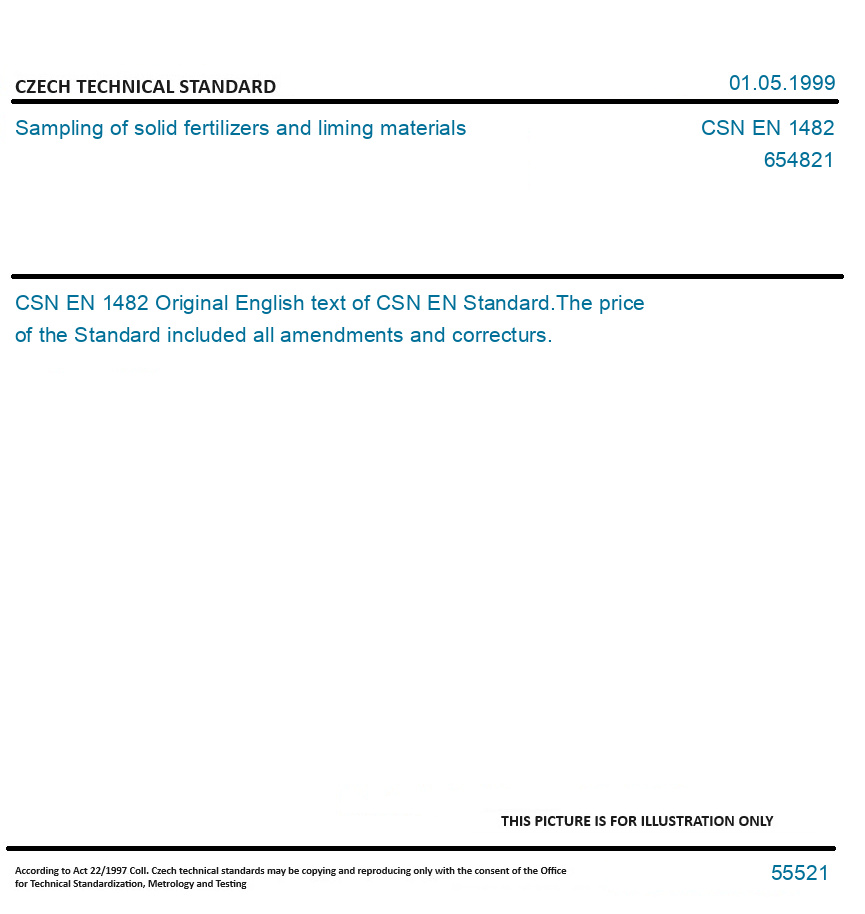 CZECH TECHNICAL STANDARD

01.05.1999

Sampling of solid fertilizers and liming materials

CSN EN 1482
654821

CSN EN 1482 Original English text of CSN EN Standard.The price of the Standard included all amendments and correcturs.

THIS PICTURE IS FOR ILLUSTRATION ONLY

According to Act 22/1997 Coll. Czech technical standards may be copying and reproducing only with the consent of the Office for Technical Standardization, Metrology and Testing

55521